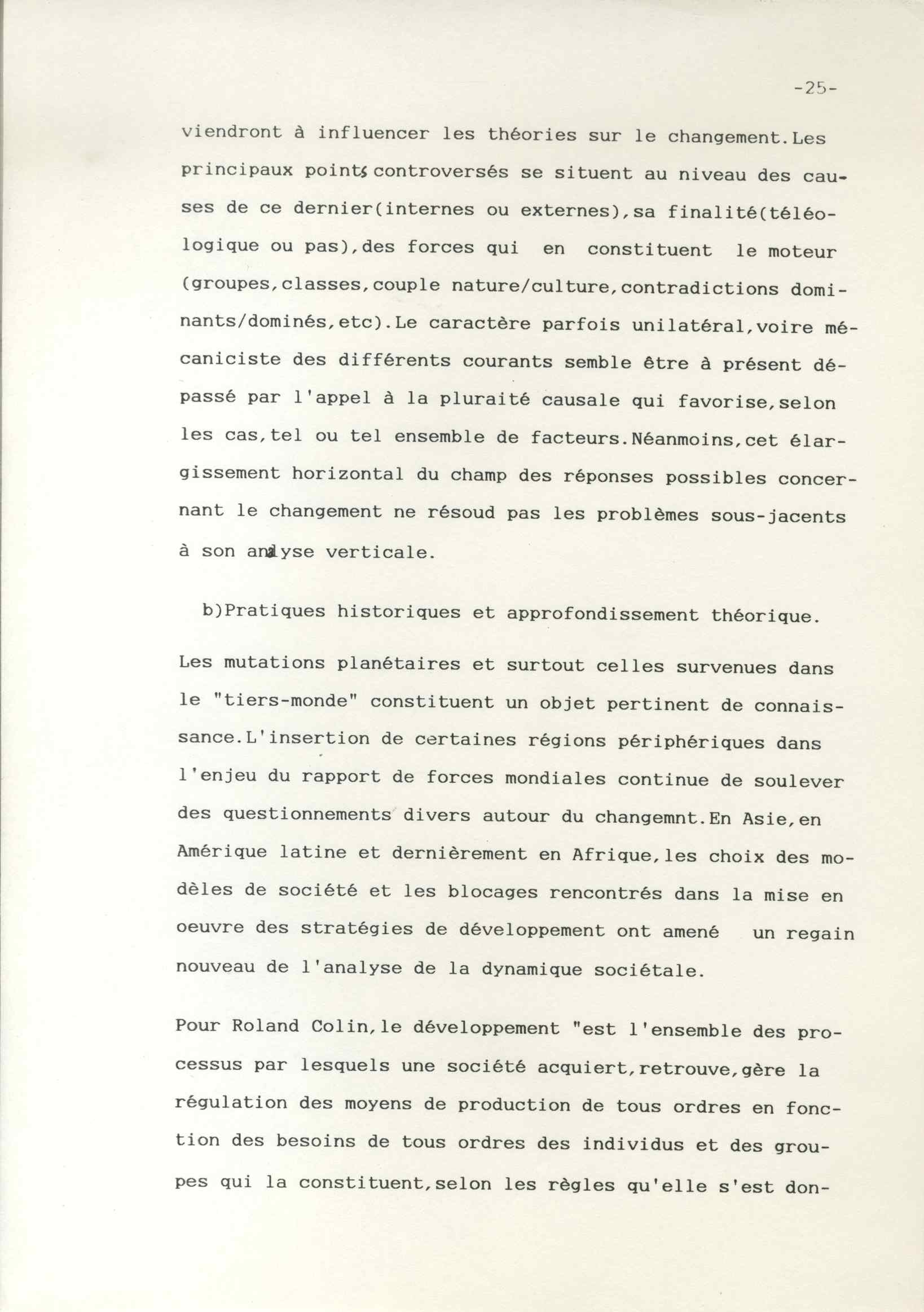 -25-

viendront à influencer les théories sur le changement.Les principaux points controversés se situent au niveau des causes de ce dernier(internes ou externes),sa finalité(téléologique ou pas),des forces qui en constituent le moteur (groupes,classes,couple nature/culture,contradictions dominants/dominés,etc).Le caractère parfois unilatéral,voire mécaniciste des différents courants semble être à présent dépassé par l'appel à la pluraité causale qui favorise,selon les cas,tel ou tel ensemble de facteurs.Néanmoins,cet élargissement horizontal du champ des réponses possibles concernant le changement ne résoud pas les problèmes sous-jacents à son analyse verticale.

b)Pratiques historiques et approfondissement théorique.

Les mutations planétaires et surtout celles survenues dans le "tiers-monde" constituent un objet pertinent de connaissance.L'insertion de certaines régions périphériques dans l'enjeu du rapport de forces mondiales continue de soulever des questionnements divers autour du changemnt.En Asie,en Amérique latine et dernièrement en Afrique,les choix des modèles de société et les blocages rencontrés dans la mise en oeuvre des stratégies de développement ont amené un regain nouveau de l'analyse de la dynamique sociétale.

Pour Roland Colin,le développement "est l'ensemble des processus par lesquels une société acquiert,retrouve,gère la régulation des moyens de production de tous ordres en fonction des besoins de tous ordres des individus et des groupes qui la constituent,selon les règles qu'elle s'est don-